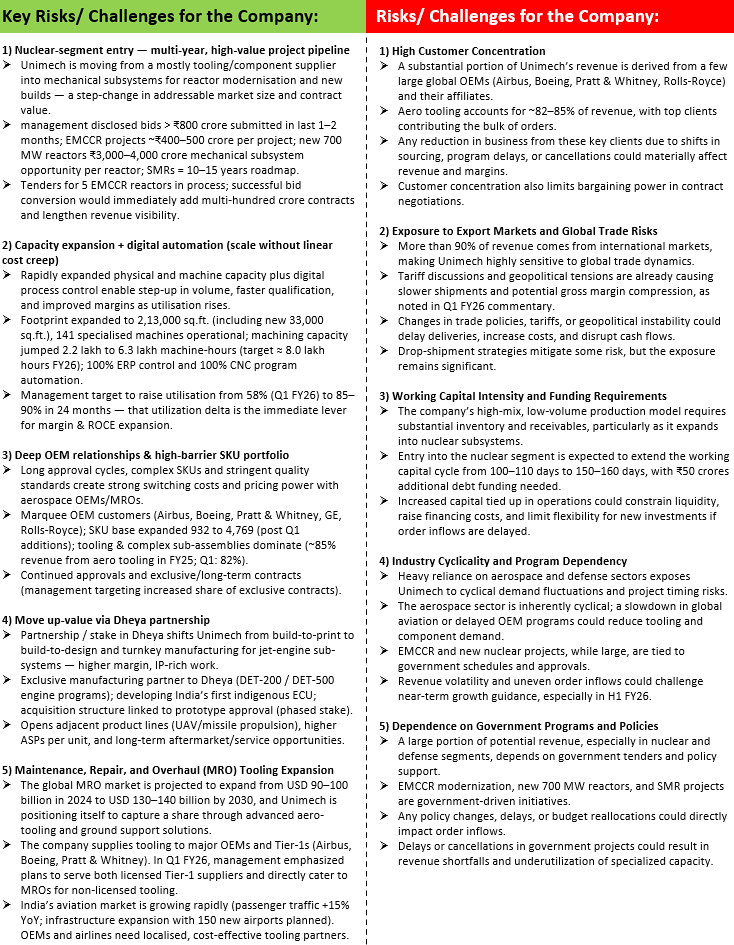 Key Risks/ Challenges for the Company:

1) Nuclear-segment entry — multi-year, high-value project pipeline

➢ Unimech is moving from a mostly tooling/component supplier into mechanical subsystems for reactor modernisation and new builds — a step-change in addressable market size and contract value.

➢ management disclosed bids > ₹800 crore submitted in last 1–2 months; EMCCR projects ~₹400–500 crore per project; new 700 MW reactors ₹3,000–4,000 crore mechanical subsystem opportunity per reactor; SMRs = 10–15 years roadmap.

➢ Tenders for 5 EMCCR reactors in process; successful bid conversion would immediately add multi-hundred crore contracts and lengthen revenue visibility.

2) Capacity expansion + digital automation (scale without linear cost creep)

➢ Rapidly expanded physical and machine capacity plus digital process control enable step-up in volume, faster qualification, and improved margins as utilisation rises.

➢ Footprint expanded to 2,13,000 sq.ft. (including new 33,000 sq.ft.), 141 specialised machines operational; machining capacity jumped 2.2 lakh to 6.3 lakh machine-hours (target ≈ 8.0 lakh hours FY26); 100% ERP control and 100% CNC program automation.

➢ Management target to raise utilisation from 58% (Q1 FY26) to 85–90% in 24 months — that utilization delta is the immediate lever for margin & ROCE expansion.

3) Deep OEM relationships & high-barrier SKU portfolio

➢ Long approval cycles, complex SKUs and stringent quality standards create strong switching costs and pricing power with aerospace OEMs/MROs.

➢ Marquee OEM customers (Airbus, Boeing, Pratt & Whitney, GE, Rolls-Royce); SKU base expanded 932 to 4,769 (post Q1 additions); tooling & complex sub-assemblies dominate (~85% revenue from aero tooling in FY25; Q1: 82%).

➢ Continued approvals and exclusive/long-term contracts (management targeting increased share of exclusive contracts).

4) Move up-value via Dheya partnership

➢ Partnership / stake in Dheya shifts Unimech from build-to-print to build-to-design and turnkey manufacturing for jet-engine sub-systems — higher margin, IP-rich work.

➢ Exclusive manufacturing partner to Dheya (DET-200 / DET-500 engine programs); developing India's first indigenous ECU; acquisition structure linked to prototype approval (phased stake).

➢ Opens adjacent product lines (UAV/missile propulsion), higher ASPs per unit, and long-term aftermarket/service opportunities.

5) Maintenance, Repair, and Overhaul (MRO) Tooling Expansion

➢ The global MRO market is projected to expand from USD 90–100 billion in 2024 to USD 130–140 billion by 2030, and Unimech is positioning itself to capture a share through advanced aero-tooling and ground support solutions.

➢ The company supplies tooling to major OEMs and Tier-1s (Airbus, Boeing, Pratt & Whitney). In Q1 FY26, management emphasized plans to serve both licensed Tier-1 suppliers and directly cater to MROs for non-licensed tooling.

➢ India's aviation market is growing rapidly (passenger traffic +15% YoY; infrastructure expansion with 150 new airports planned). OEMs and airlines need localised, cost-effective tooling partners.

Risks/ Challenges for the Company:

1) High Customer Concentration

➢ A substantial portion of Unimech's revenue is derived from a few large global OEMs (Airbus, Boeing, Pratt & Whitney, Rolls-Royce) and their affiliates.

➢ Aero tooling accounts for ~82–85% of revenue, with top clients contributing the bulk of orders.

➢ Any reduction in business from these key clients due to shifts in sourcing, program delays, or cancellations could materially affect revenue and margins.

➢ Customer concentration also limits bargaining power in contract negotiations.

2) Exposure to Export Markets and Global Trade Risks

➢ More than 90% of revenue comes from international markets, making Unimech highly sensitive to global trade dynamics.

➢ Tariff discussions and geopolitical tensions are already causing slower shipments and potential gross margin compression, as noted in Q1 FY26 commentary.

➢ Changes in trade policies, tariffs, or geopolitical instability could delay deliveries, increase costs, and disrupt cash flows.

➢ Drop-shipment strategies mitigate some risk, but the exposure remains significant.

3) Working Capital Intensity and Funding Requirements

➢ The company's high-mix, low-volume production model requires substantial inventory and receivables, particularly as it expands into nuclear subsystems.

➢ Entry into the nuclear segment is expected to extend the working capital cycle from 100–110 days to 150–160 days, with ₹50 crores additional debt funding needed.

➢ Increased capital tied up in operations could constrain liquidity, raise financing costs, and limit flexibility for new investments if order inflows are delayed.

4) Industry Cyclicality and Program Dependency

➢ Heavy reliance on aerospace and defense sectors exposes Unimech to cyclical demand fluctuations and project timing risks.

➢ The aerospace sector is inherently cyclical; a slowdown in global aviation or delayed OEM programs could reduce tooling and component demand.

➢ EMCCR and new nuclear projects, while large, are tied to government schedules and approvals.

➢ Revenue volatility and uneven order inflows could challenge near-term growth guidance, especially in H1 FY26.

5) Dependence on Government Programs and Policies

➢ A large portion of potential revenue, especially in nuclear and defense segments, depends on government tenders and policy support.

➢ EMCCR modernization, new 700 MW reactors, and SMR projects are government-driven initiatives.

➢ Any policy changes, delays, or budget reallocations could directly impact order inflows.

➢ Delays or cancellations in government projects could result in revenue shortfalls and underutilization of specialized capacity.